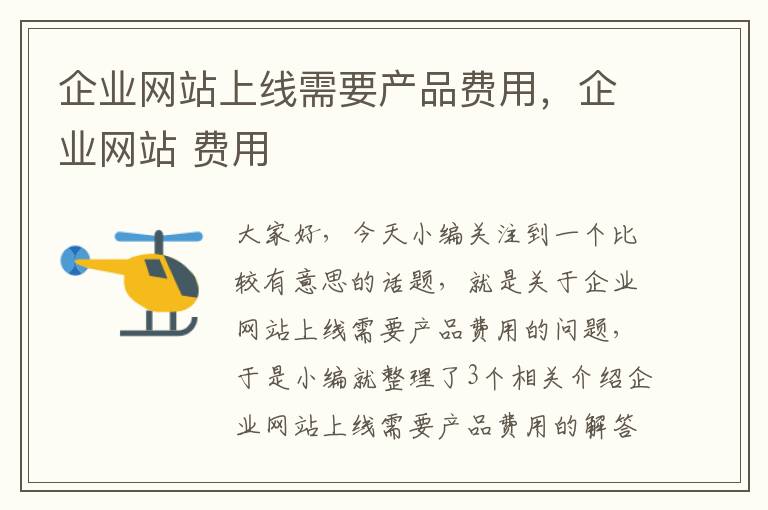 企业网站上线需要产品费用，企业网站 费用

大家好，今天小编关注到一个比较有意思的话题，就是关于企业网站上线需要产品费用的问题，于是小编就整理了3个相关介绍企业网站上线需要产品费用的解答